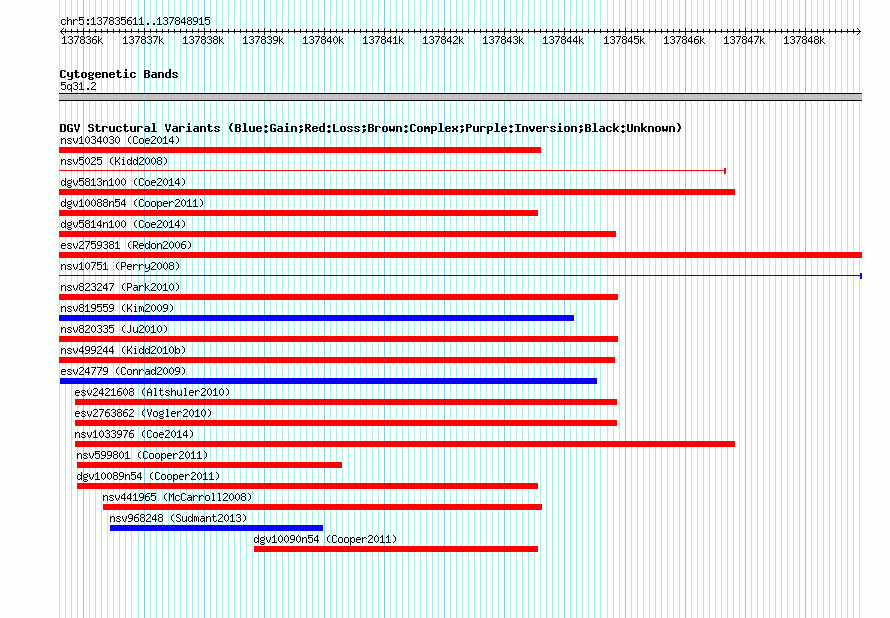 chr5:137835611..137848915

137836k 137837k 137838k 137839k 137840k 137841k 137842k 137843k 137844k 137845k 137846k 137847k 137848k

Cytogenetic Bands
5q31.2

DGV Structural Variants (Blue:Gain;Red:Loss;Brown:Complex;Purple:Inversion;Black:Unknown)
nsv1034030 (Coe2014)
nsv5025 (Kidd2008)
dgv5813n100 (Coe2014)
dgv10088n54 (Cooper2011)
dgv5814n100 (Coe2014)
esv2759381 (Redon2006)
nsv10751 (Perry2008)
nsv823247 (Park2010)
nsv819559 (Kim2009)
nsv820335 (Ju2010)
nsv499244 (Kidd2010b)
esv24779 (Conrad2009)
esv2421608 (Altshuler2010)
esv2763862 (Vogler2010)
nsv1033976 (Coe2014)
nsv599801 (Cooper2011)
dgv10089n54 (Cooper2011)
nsv441965 (McCarroll2008)
nsv968248 (Sudmant2013)
dgv10090n54 (Cooper2011)